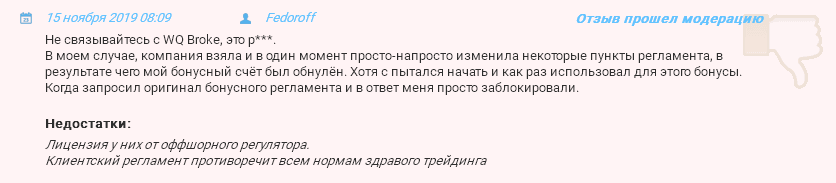 15 ноября 2019 08:09 Fedoroff Отзыв прошел модерацию

Не связывайтесь с WQ Broke, это р***.
В моем случае, компания взяла и в один момент просто-напросто изменила некоторые пункты регламента, в результате чего мой бонусный счёт был обнулён. Хотя с пытался начать и как раз использовал для этого бонусы. Когда запросил оригинал бонусного регламента и в ответ меня просто заблокировали.

Недостатки:
Лицензия у них от оффшорного регулятора.
Клиентский регламент противоречит всем нормам здравого трейдинга